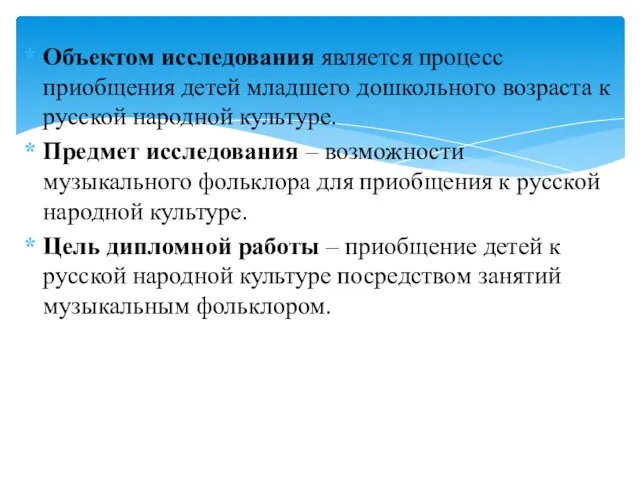 * Объектом исследования является процесс приобщения детей младшего дошкольного возраста к русской народной культуре.

* Предмет исследования – возможности музыкального фольклора для приобщения к русской народной культуре.

* Цель дипломной работы – приобщение детей к русской народной культуре посредством занятий музыкальным фольклором.